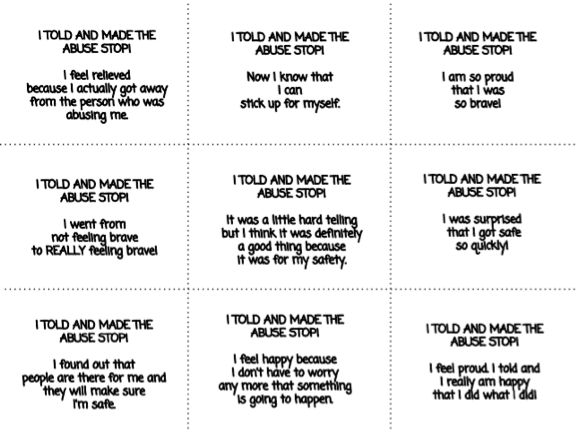 I TOLD AND MADE THE ABUSE STOP!

I feel relieved because I actually got away from the person who was abusing me.

I TOLD AND MADE THE ABUSE STOP!

Now I know that I can stick up for myself.

I TOLD AND MADE THE ABUSE STOP!

I am so proud that I was so brave!

I TOLD AND MADE THE ABUSE STOP!

I went from not feeling brave to REALLY feeling brave!

I TOLD AND MADE THE ABUSE STOP!

It was a little hard telling but I think it was definitely a good thing because it was for my safety.

I TOLD AND MADE THE ABUSE STOP!

I was surprised that I got safe so quickly!

I TOLD AND MADE THE ABUSE STOP!

I found out that people are there for me and they will make sure I'm safe.

I TOLD AND MADE THE ABUSE STOP!

I feel happy because I don't have to worry any more that something is going to happen.

I TOLD AND MADE THE ABUSE STOP!

I feel proud. I told and I really am happy that I did what I did!